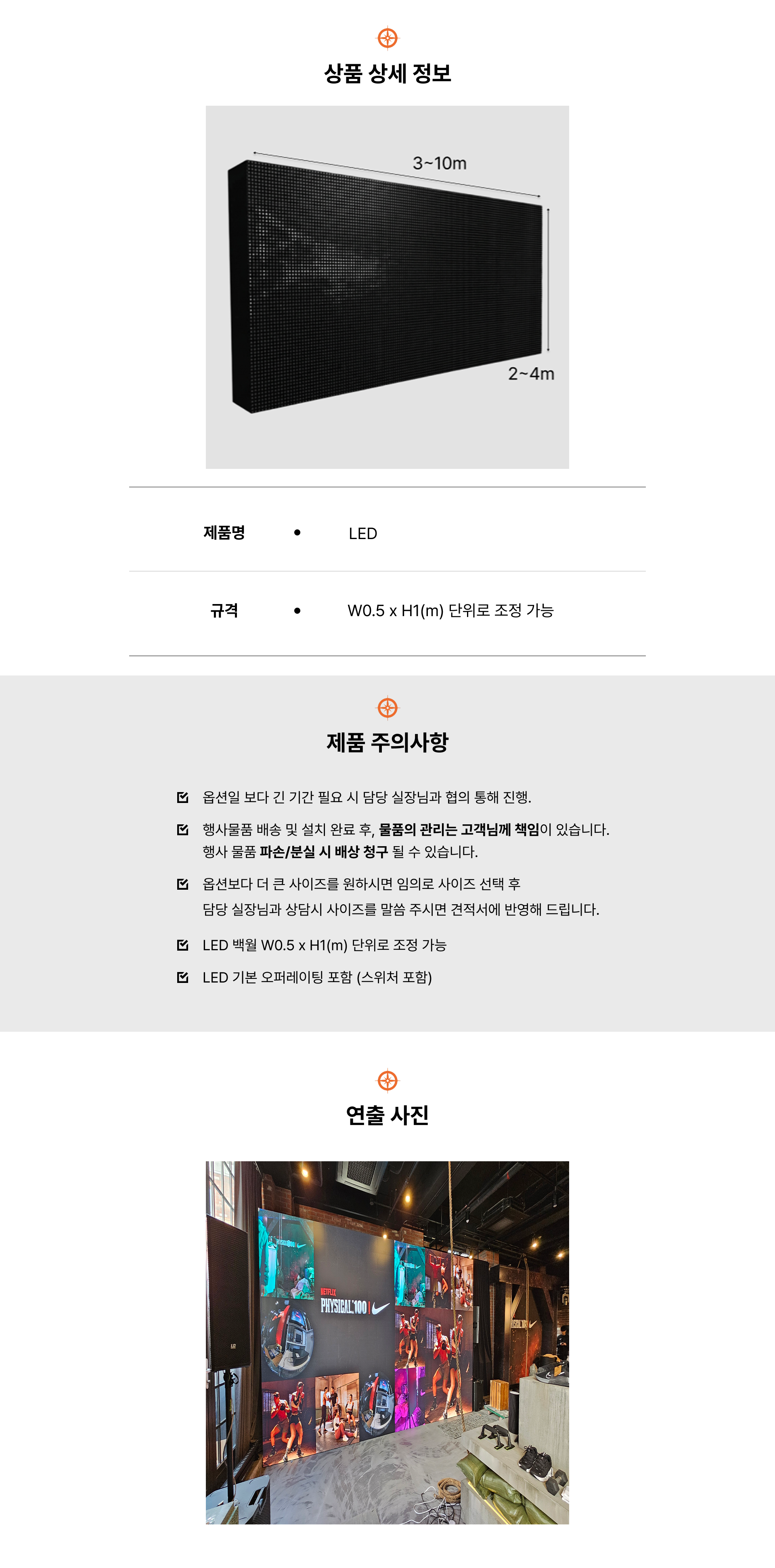 상품 상세 정보

3~10m

2~4m

제품명 • LED

규격 • W0.5 x H1(m) 단위로 조정 가능

제품 주의사항

☑ 옵션일 보다 긴 기간 필요 시 담당 실장님과 협의 통해 진행.

☑ 행사물품 배송 및 설치 완료 후, 물품의 관리는 고객님께 책임이 있습니다.
행사 물품 파손/분실 시 배상 청구 될 수 있습니다.

☑ 옵션보다 더 큰 사이즈를 원하시면 임의로 사이즈 선택 후
담당 실장님과 상담시 사이즈를 말씀 주시면 견적서에 반영해 드립니다.

☑ LED 백월 W0.5 x H1(m) 단위로 조정 가능

☑ LED 기본 오퍼레이팅 포함 (스위처 포함)

연출 사진

NETFLIX
PHYSICAL:100